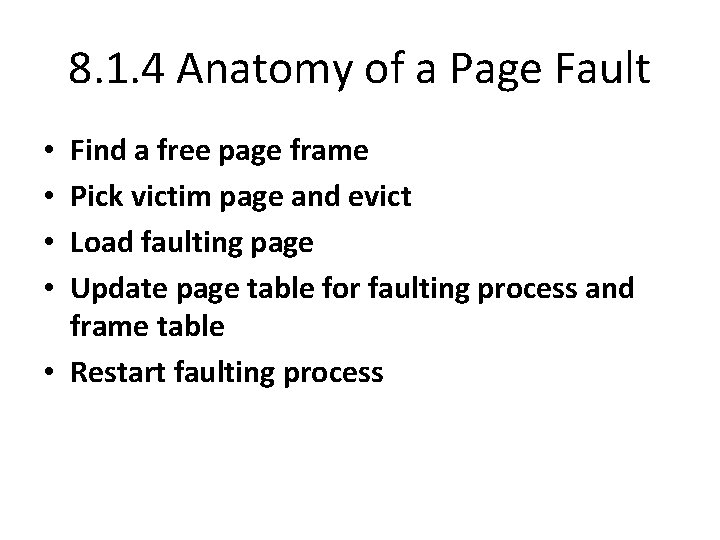 8.1.4 Anatomy of a Page Fault

• Find a free page frame
• Pick victim page and evict
• Load faulting page
• Update page table for faulting process and frame table
• Restart faulting process